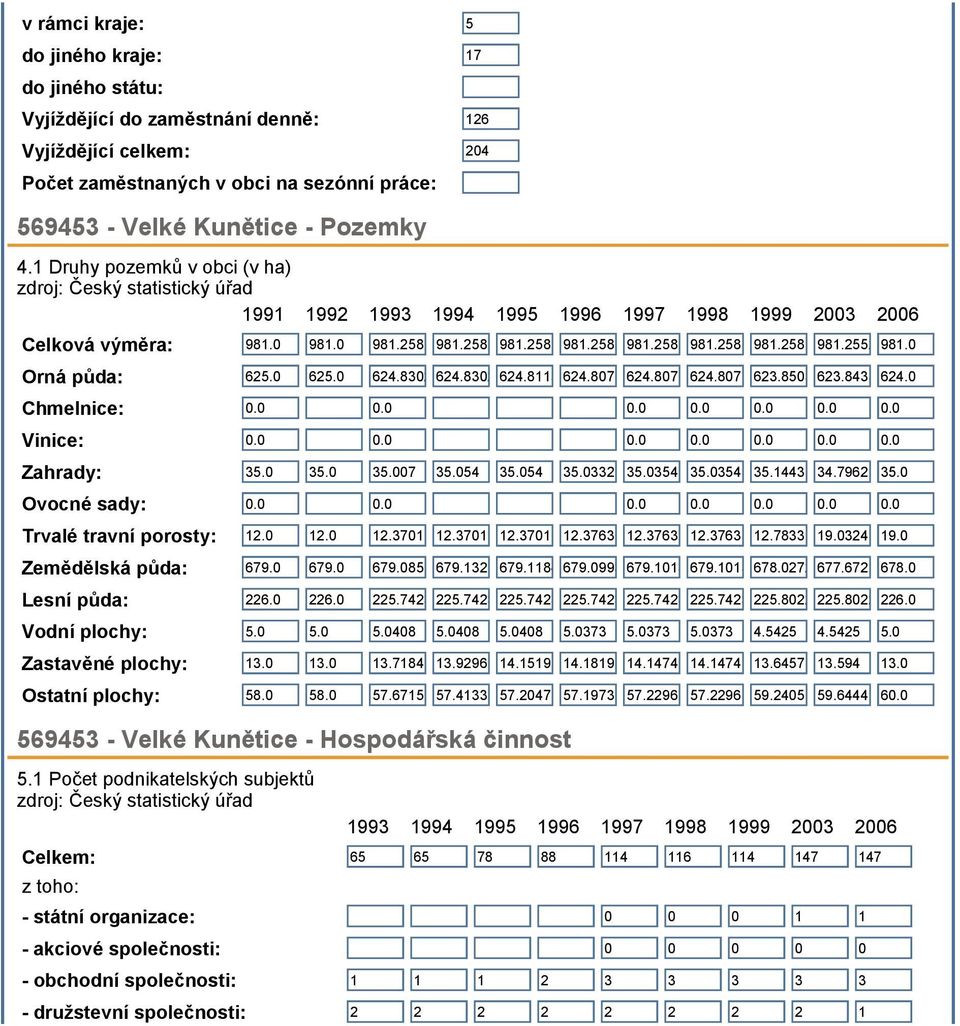 v rámci kraje: 5
do jiného kraje: 17
do jiného státu:
Vyjíždějící do zaměstnání denně: 126
Vyjíždějící celkem: 204
Počet zaměstnaných v obci na sezónní práce:

569453 - Velké Kunětice - Pozemky

4.1 Druhy pozemků v obci (v ha)
zdroj: Český statistický úřad

| | 1991 | 1992 | 1993 | 1994 | 1995 | 1996 | 1997 | 1998 | 1999 | 2003 | 2006 |
|---|---|---|---|---|---|---|---|---|---|---|---|
| Celková výměra: | 981.0 | 981.0 | 981.258 | 981.258 | 981.258 | 981.258 | 981.258 | 981.258 | 981.258 | 981.255 | 981.0 |
| Orná půda: | 625.0 | 625.0 | 624.830 | 624.830 | 624.811 | 624.807 | 624.807 | 624.807 | 623.850 | 623.843 | 624.0 |
| Chmelnice: | 0.0 | | 0.0 | | | | 0.0 | 0.0 | 0.0 | 0.0 | 0.0 |
| Vinice: | 0.0 | | 0.0 | | | | 0.0 | 0.0 | 0.0 | 0.0 | 0.0 |
| Zahrady: | 35.0 | 35.0 | 35.007 | 35.054 | 35.054 | 35.0332 | 35.0354 | 35.0354 | 35.1443 | 34.7962 | 35.0 |
| Ovocné sady: | 0.0 | | 0.0 | | | | 0.0 | 0.0 | 0.0 | 0.0 | 0.0 |
| Trvalé travní porosty: | 12.0 | 12.0 | 12.3701 | 12.3701 | 12.3701 | 12.3763 | 12.3763 | 12.3763 | 12.7833 | 19.0324 | 19.0 |
| Zemědělská půda: | 679.0 | 679.0 | 679.085 | 679.132 | 679.118 | 679.099 | 679.101 | 679.101 | 678.027 | 677.672 | 678.0 |
| Lesní půda: | 226.0 | 226.0 | 225.742 | 225.742 | 225.742 | 225.742 | 225.742 | 225.742 | 225.802 | 225.802 | 226.0 |
| Vodní plochy: | 5.0 | 5.0 | 5.0408 | 5.0408 | 5.0408 | 5.0373 | 5.0373 | 5.0373 | 4.5425 | 4.5425 | 5.0 |
| Zastavěné plochy: | 13.0 | 13.0 | 13.7184 | 13.9296 | 14.1519 | 14.1819 | 14.1474 | 14.1474 | 13.6457 | 13.594 | 13.0 |
| Ostatní plochy: | 58.0 | 58.0 | 57.6715 | 57.4133 | 57.2047 | 57.1973 | 57.2296 | 57.2296 | 59.2405 | 59.6444 | 60.0 |

569453 - Velké Kunětice - Hospodářská činnost

5.1 Počet podnikatelských subjektů
zdroj: Český statistický úřad

| | 1993 | 1994 | 1995 | 1996 | 1997 | 1998 | 1999 | 2003 | 2006 |
|---|---|---|---|---|---|---|---|---|---|
| Celkem: | 65 | 65 | 78 | 88 | 114 | 116 | 114 | 147 | 147 |
| z toho: | | | | | | | | | |
| - státní organizace: | | | | | 0 | 0 | 0 | 1 | 1 |
| - akciové společnosti: | | | | | 0 | 0 | 0 | 0 | 0 |
| - obchodní společnosti: | 1 | 1 | 1 | 2 | 3 | 3 | 3 | 3 | 3 |
| - družstevní společnosti: | 2 | 2 | 2 | 2 | 2 | 2 | 2 | 2 | 1 |